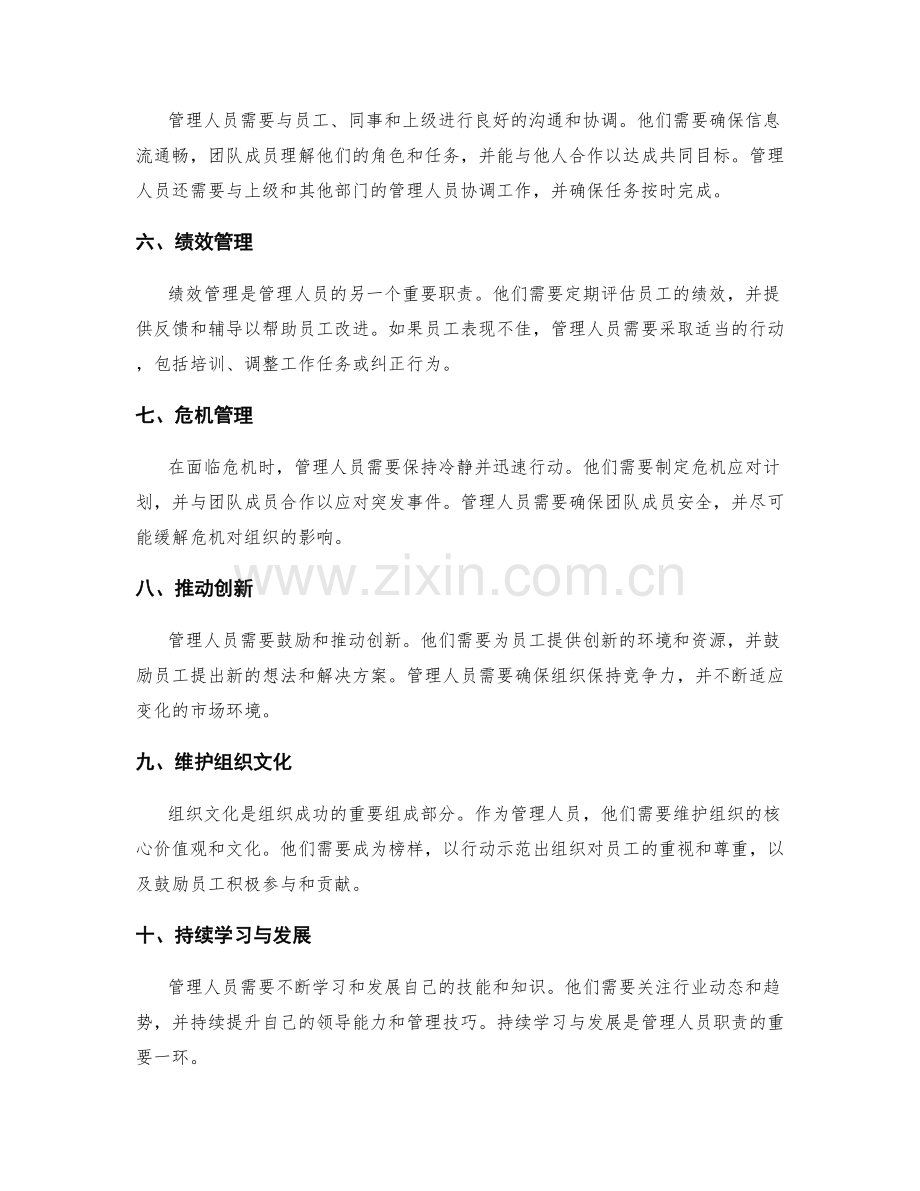 管理人员需要与员工、同事和上级进行良好的沟通和协调。他们需要确保信息流通畅，团队成员理解他们的角色和任务，并能与他人合作以达成共同目标。管理人员还需要与上级和其他部门的管理人员协调工作，并确保任务按时完成。

六、绩效管理

绩效管理是管理人员的另一个重要职责。他们需要定期评估员工的绩效，并提供反馈和辅导以帮助员工改进。如果员工表现不佳，管理人员需要采取适当的行动，包括培训、调整工作任务或纠正行为。

七、危机管理

在面临危机时，管理人员需要保持冷静并迅速行动。他们需要制定危机应对计划，并与团队成员合作以应对突发事件。管理人员需要确保团队成员安全，并尽可能缓解危机对组织的影响。

八、推动创新

管理人员需要鼓励和推动创新。他们需要为员工提供创新的环境和资源，并鼓励员工提出新的想法和解决方案。管理人员需要确保组织保持竞争力，并不断适应变化的市场环境。

九、维护组织文化

组织文化是组织成功的重要组成部分。作为管理人员，他们需要维护组织的核心价值观和文化。他们需要成为榜样，以行动示范出组织对员工的重视和尊重，以及鼓励员工积极参与和贡献。

十、持续学习与发展

管理人员需要不断学习和发展自己的技能和知识。他们需要关注行业动态和趋势，并持续提升自己的领导能力和管理技巧。持续学习与发展是管理人员职责的重要一环。

www.zixin.com.cn